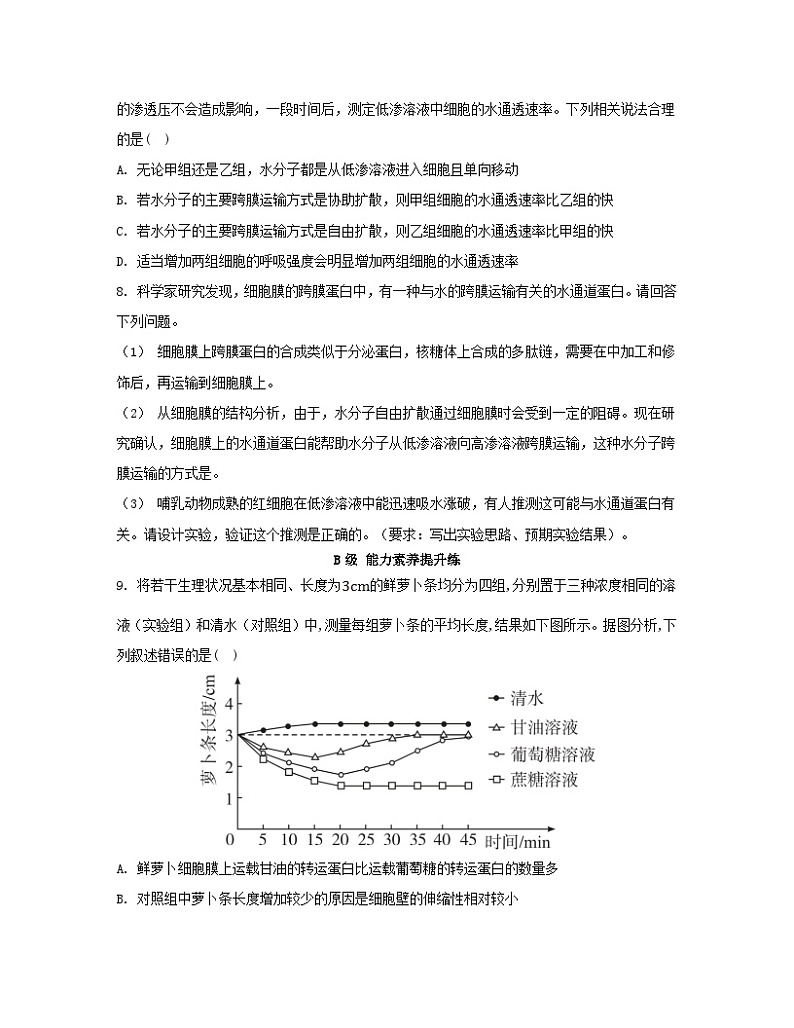 的渗透压不会造成影响，一段时间后，测定低渗溶液中细胞的水通透速率。下列相关说法合理的是（ ）

A. 无论甲组还是乙组，水分子都是从低渗溶液进入细胞且单向移动

B. 若水分子的主要跨膜运输方式是协助扩散，则甲组细胞的水通透速率比乙组的快

C. 若水分子的主要跨膜运输方式是自由扩散，则乙组细胞的水通透速率比甲组的快

D. 适当增加两组细胞的呼吸强度会明显增加两组细胞的水通透速率

8. 科学家研究发现，细胞膜的跨膜蛋白中，有一种与水的跨膜运输有关的水通道蛋白。请回答下列问题。

（1） 细胞膜上跨膜蛋白的合成类似于分泌蛋白，核糖体上合成的多肽链，需要在中加工和修饰后，再运输到细胞膜上。

（2） 从细胞膜的结构分析，由于，水分子自由扩散通过细胞膜时会受到一定的阻碍。现在研究确认，细胞膜上的水通道蛋白能帮助水分子从低渗溶液向高渗溶液跨膜运输，这种水分子跨膜运输的方式是。

（3） 哺乳动物成熟的红细胞在低渗溶液中能迅速吸水涨破，有人推测这可能与水通道蛋白有关。请设计实验，验证这个推测是正确的。（要求：写出实验思路、预期实验结果）。

B 级 能力素养提升练

9. 将若干生理状况基本相同、长度为3cm的鲜萝卜条均分为四组，分别置于三种浓度相同的溶液（实验组）和清水（对照组）中，测量每组萝卜条的平均长度，结果如下图所示。据图分析，下列叙述错误的是（ ）

萝卜条长度/cm
4
3
2
1
0 5 10 15 20 25 30 35 40 45 时间/min
清水
甘油溶液
葡萄糖溶液
蔗糖溶液

A. 鲜萝卜细胞膜上运载甘油的转运蛋白比运载葡萄糖的转运蛋白的数量多

B. 对照组中萝卜条长度增加较少的原因是细胞壁的伸缩性相对较小